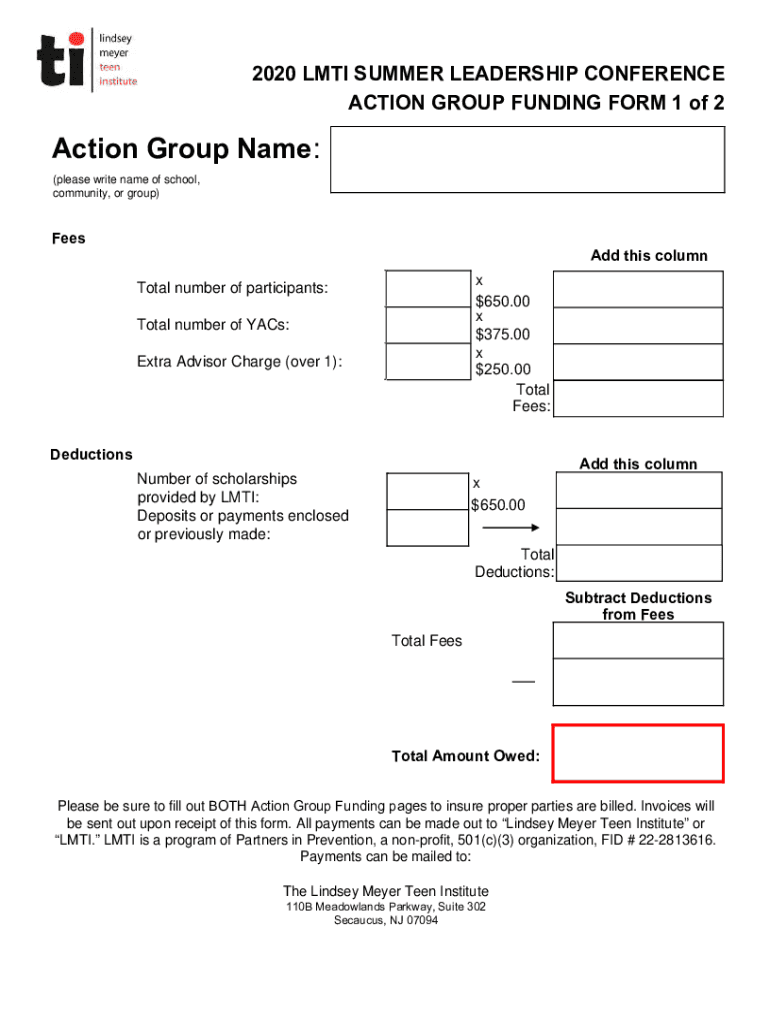 ti
lindsey
meyer
teen
institute

2020 LMTI SUMMER LEADERSHIP CONFERENCE
ACTION GROUP FUNDING FORM 1 of 2

Action Group Name:
(please write name of school, community, or group)

Fees

Add this column

Total number of participants:
x
$650.00

Total number of YACs:
x
$375.00

Extra Advisor Charge (over 1):
x
$250.00

Total
Fees:

Deductions

Add this column

Number of scholarships provided by LMTI:
x
$650.00

Deposits or payments enclosed or previously made:

Total
Deductions:

Subtract Deductions from Fees

Total Fees

—

Total Amount Owed:

Please be sure to fill out BOTH Action Group Funding pages to insure proper parties are billed. Invoices will be sent out upon receipt of this form. All payments can be made out to "Lindsey Meyer Teen Institute" or "LMTI." LMTI is a program of Partners in Prevention, a non-profit, 501(c)(3) organization, FID # 22-2813616. Payments can be mailed to:

The Lindsey Meyer Teen Institute
110B Meadowlands Parkway, Suite 302
Secaucus, NJ 07094